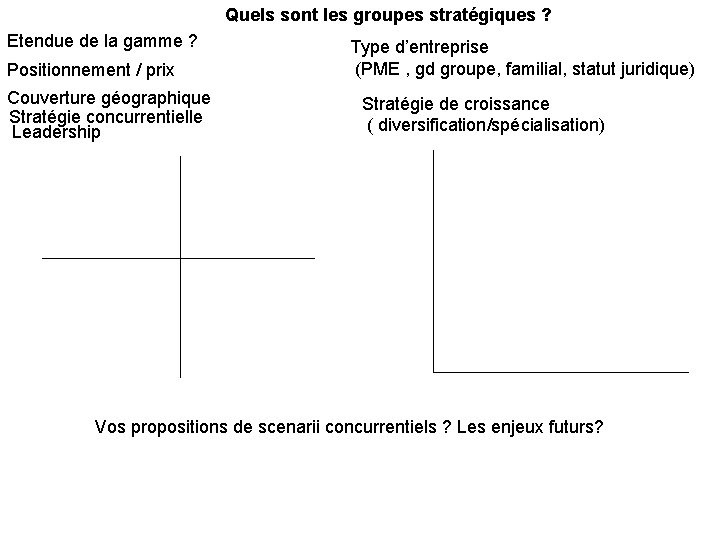 Quels sont les groupes stratégiques ?

Etendue de la gamme ?

Positionnement / prix

Couverture géographique
Stratégie concurrentielle
Leadership

Type d'entreprise
(PME , gd groupe, familial, statut juridique)

Stratégie de croissance
( diversification/spécialisation)

Vos propositions de scenarii concurrentiels ? Les enjeux futurs?